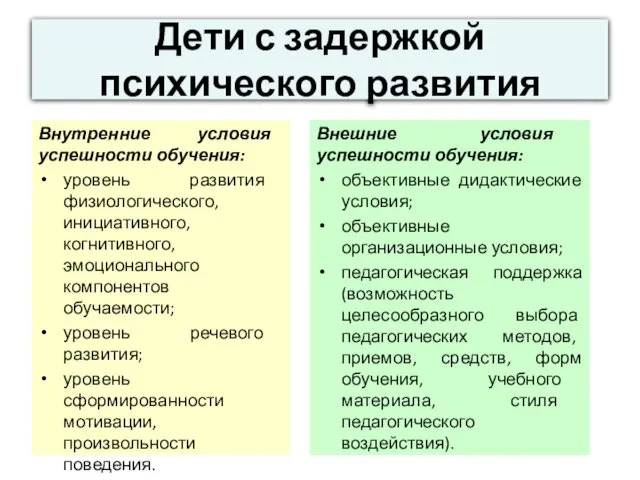 Дети с задержкой психического развития

Внутренние условия успешности обучения:

• уровень развития физиологического, инициативного, когнитивного, эмоционального компонентов обучаемости;
• уровень речевого развития;
• уровень сформированности мотивации, произвольности поведения.

Внешние условия успешности обучения:

• объективные дидактические условия;
• объективные организационные условия;
• педагогическая поддержка (возможность целесообразного выбора педагогических методов, приемов, средств, форм обучения, учебного материала, стиля педагогического воздействия).